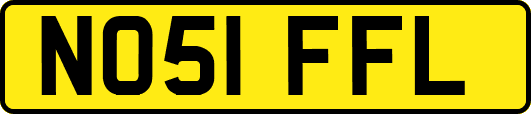 NO51 FFL